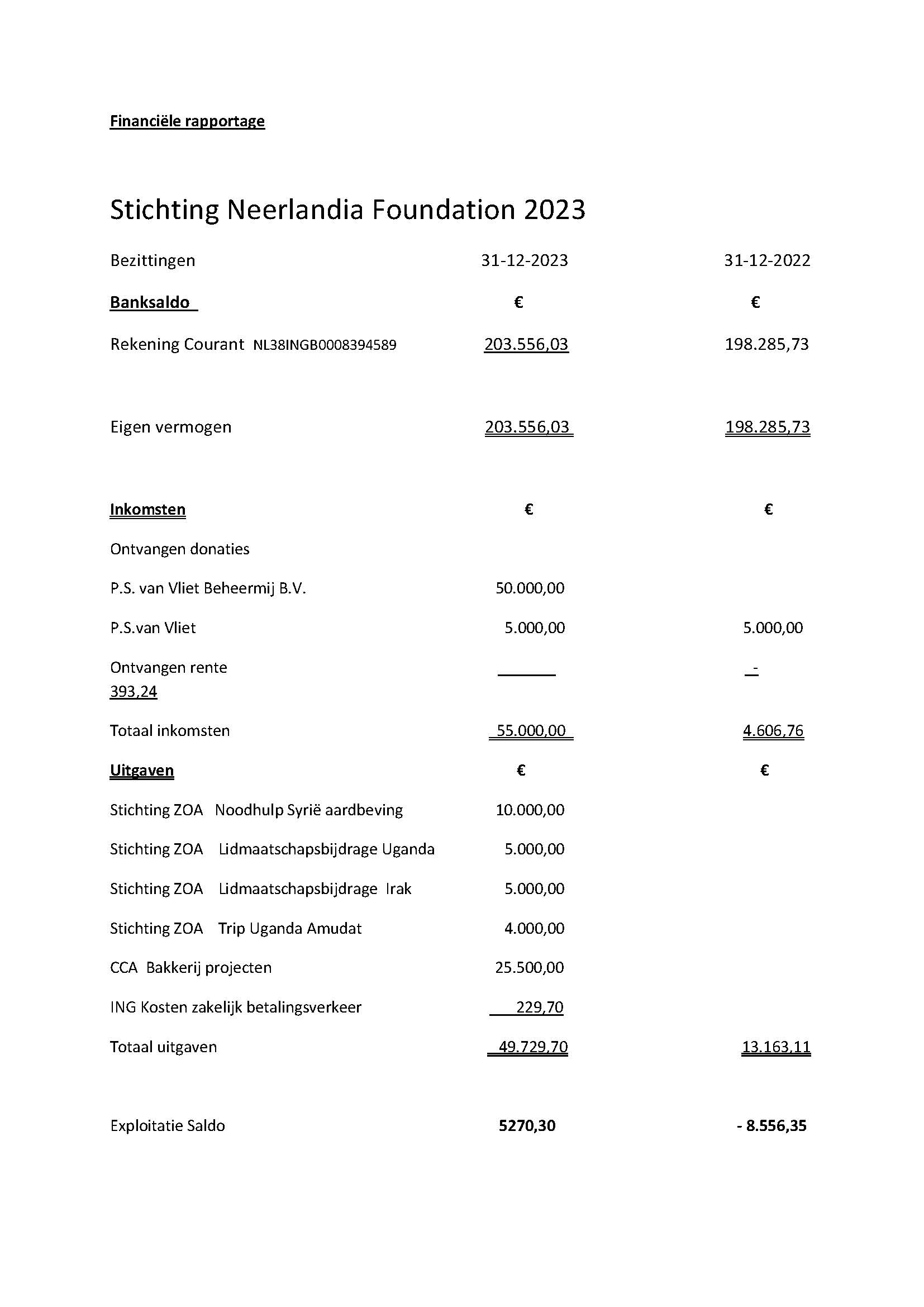 Financiële rapportage

Stichting Neerlandia Foundation 2023

| Bezittingen | 31-12-2023 | 31-12-2022 |
|---|---|---|
| Banksaldo | € | € |
| Rekening Courant NL38INGB0008394589 | 203.556,03 | 198.285,73 |
| Eigen vermogen | 203.556,03 | 198.285,73 |
| Inkomsten | € | € |
| Ontvangen donaties | | |
| P.S. van Vliet Beheermij B.V. | 50.000,00 | |
| P.S.van Vliet | 5.000,00 | 5.000,00 |
| Ontvangen rente 393,24 | | - |
| Totaal inkomsten | 55.000,00 | 4.606,76 |
| Uitgaven | € | € |
| Stichting ZOA Noodhulp Syrië aardbeving | 10.000,00 | |
| Stichting ZOA Lidmaatschapsbijdrage Uganda | 5.000,00 | |
| Stichting ZOA Lidmaatschapsbijdrage Irak | 5.000,00 | |
| Stichting ZOA Trip Uganda Amudat | 4.000,00 | |
| CCA Bakkerij projecten | 25.500,00 | |
| ING Kosten zakelijk betalingsverkeer | 229,70 | |
| Totaal uitgaven | 49.729,70 | 13.163,11 |
| Exploitatie Saldo | 5270,30 | - 8.556,35 |